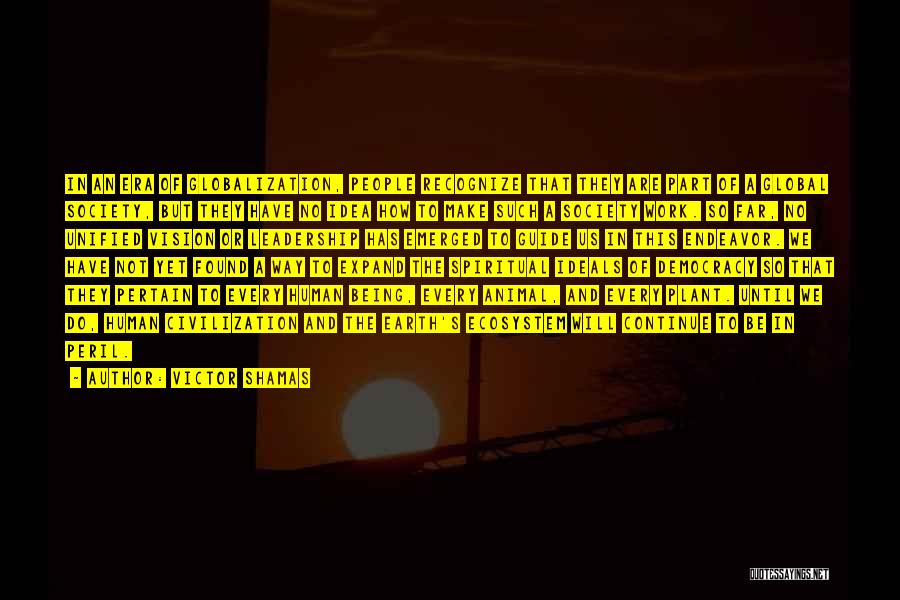 IN AN ERA OF GLOBALIZATION, PEOPLE RECOGNIZE THAT THEY ARE PART OF A GLOBAL SOCIETY, BUT THEY HAVE NO IDEA HOW TO MAKE SUCH A SOCIETY WORK. SO FAR, NO UNIFIED VISION OR LEADERSHIP HAS EMERGED TO GUIDE US IN THIS ENDEAVOR. WE HAVE NOT YET FOUND A WAY TO EXPAND THE SPIRITUAL IDEALS OF DEMOCRACY SO THAT THEY PERTAIN TO EVERY HUMAN BEING, EVERY ANIMAL, AND EVERY PLANT. UNTIL WE DO, HUMAN CIVILIZATION AND THE EARTH'S ECOSYSTEM WILL CONTINUE TO BE IN PERIL.

- AUTHOR: VICTOR SHAMAS

QUOTESSAYINGS.NET